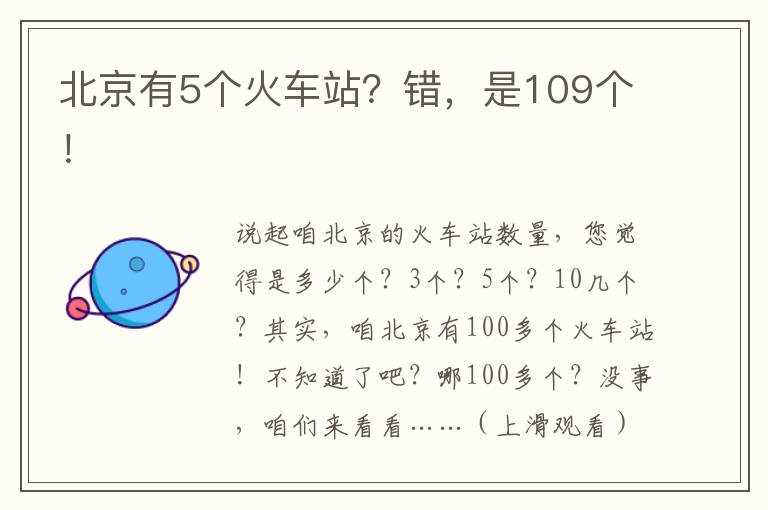 北京有5个火车站？错，是109个！

说起咱北京的火车站数量，您觉得是多少个？3个？5个？10几个？其实，咱北京有100多个火车站！不知道了吧？哪100多个？没事，咱们来看看……（上滑观看）